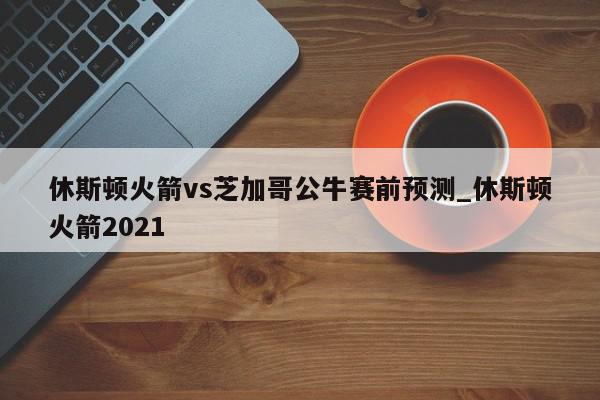 休斯顿火箭vs芝加哥公牛赛前预测_休斯顿火箭2021